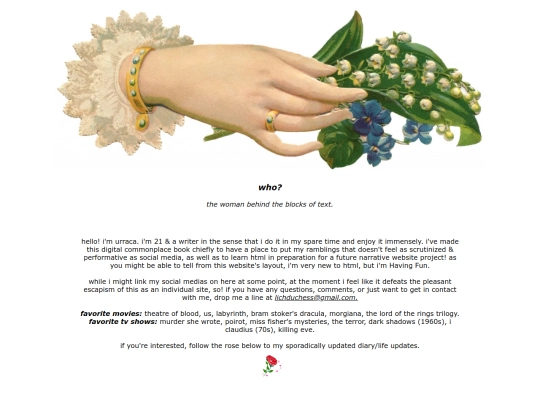 who?

the woman behind the blocks of text.

hello! i'm urraca. i'm 21 & a writer in the sense that i do it in my spare time and enjoy it immensely. i've made this digital commonplace book chiefly to have a place to put my ramblings that doesn't feel as scrutinized & performative as social media, as well as to learn html in preparation for a future narrative website project! as you might be able to tell from this website's layout, i'm very new to html, but i'm Having Fun.

while i might link my social medias on here at some point, at the moment i feel like it defeats the pleasant escapism of this as an individual site, so! if you have any questions, comments, or just want to get in contact with me, drop me a line at lichduchess@gmail.com.

favorite movies: theatre of blood, us, labyrinth, bram stoker's dracula, morgiana, the lord of the rings trilogy.
favorite tv shows: murder she wrote, poirot, miss fisher's mysteries, the terror, dark shadows (1960s), i claudius (70s), killing eve.

if you're interested, follow the rose below to my sporadically updated diary/life updates.